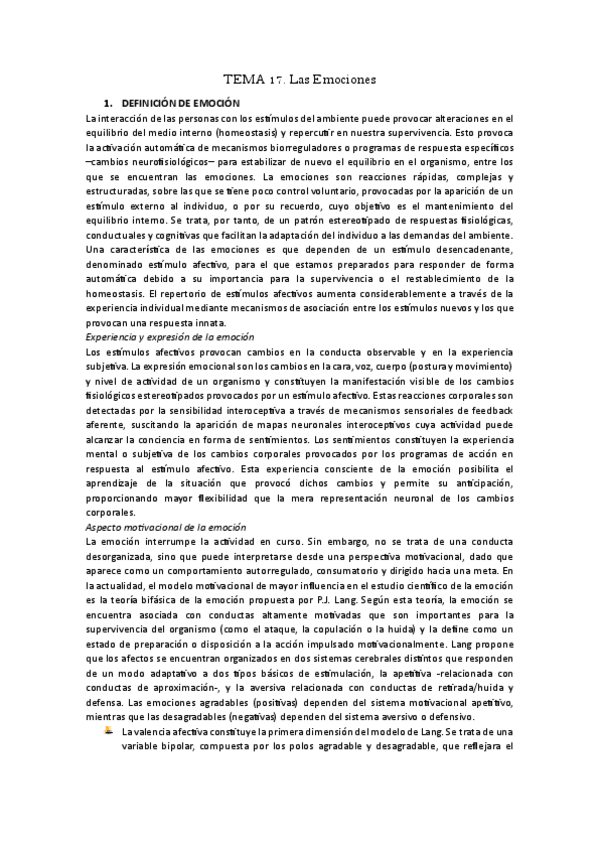 TEMA 17. Las Emociones

1. DEFINICIÓN DE EMOCIÓN

La interacción de las personas con los estímulos del ambiente puede provocar alteraciones en el equilibrio del medio interno (homeostasis) y repercutir en nuestra supervivencia. Esto provoca la activación automática de mecanismos biorreguladores o programas de respuesta específicos –cambios neurofisiológicos– para estabilizar de nuevo el equilibrio en el organismo, entre los que se encuentran las emociones. La emociones son reacciones rápidas, complejas y estructuradas, sobre las que se tiene poco control voluntario, provocadas por la aparición de un estímulo externo al individuo, o por su recuerdo, cuyo objetivo es el mantenimiento del equilibrio interno. Se trata, por tanto, de un patrón estereotipado de respuestas fisiológicas, conductuales y cognitivas que facilitan la adaptación del individuo a las demandas del ambiente.

Una característica de las emociones es que dependen de un estímulo desencadenante, denominado estímulo afectivo, para el que estamos preparados para responder de forma automática debido a su importancia para la supervivencia o el restablecimiento de la homeostasis. El repertorio de estímulos afectivos aumenta considerablemente a través de la experiencia individual mediante mecanismos de asociación entre los estímulos nuevos y los que provocan una respuesta innata.

Experiencia y expresión de la emoción

Los estímulos afectivos provocan cambios en la conducta observable y en la experiencia subjetiva. La expresión emocional son los cambios en la cara, voz, cuerpo (postura y movimiento) y nivel de actividad de un organismo y constituyen la manifestación visible de los cambios fisiológicos estereotipados provocados por un estímulo afectivo. Estas reacciones corporales son detectadas por la sensibilidad interoceptiva a través de mecanismos sensoriales de feedback aferente, suscitando la aparición de mapas neuronales interoceptivos cuya actividad puede alcanzar la conciencia en forma de sentimientos. Los sentimientos constituyen la experiencia mental o subjetiva de los cambios corporales provocados por los programas de acción en respuesta al estímulo afectivo. Esta experiencia consciente de la emoción posibilita el aprendizaje de la situación que provocó dichos cambios y permite su anticipación, proporcionando mayor flexibilidad que la mera representación neuronal de los cambios corporales.

Aspecto motivacional de la emoción

La emoción interrumpe la actividad en curso. Sin embargo, no se trata de una conducta desorganizada, sino que puede interpretarse desde una perspectiva motivacional, dado que aparece como un comportamiento autorregulado, consumatorio y dirigido hacia una meta. En la actualidad, el modelo motivacional de mayor influencia en el estudio científico de la emoción es la teoría bifásica de la emoción propuesta por P.J. Lang. Según esta teoría, la emoción se encuentra asociada con conductas altamente motivadas que son importantes para la supervivencia del organismo (como el ataque, la copulación o la huida) y la define como un estado de preparación o disposición a la acción impulsado motivacionalmente. Lang propone que los afectos se encuentran organizados en dos sistemas cerebrales distintos que responden de un modo adaptativo a dos tipos básicos de estimulación, la apetitiva -relacionada con conductas de aproximación-, y la aversiva relacionada con conductas de retirada/huida y defensa. Las emociones agradables (positivas) dependen del sistema motivacional apetitivo, mientras que las desagradables (negativas) dependen del sistema aversivo o defensivo.

La valencia afectiva constituye la primera dimensión del modelo de Lang. Se trata de una variable bipolar, compuesta por los polos agradable y desagradable, que reflejara el